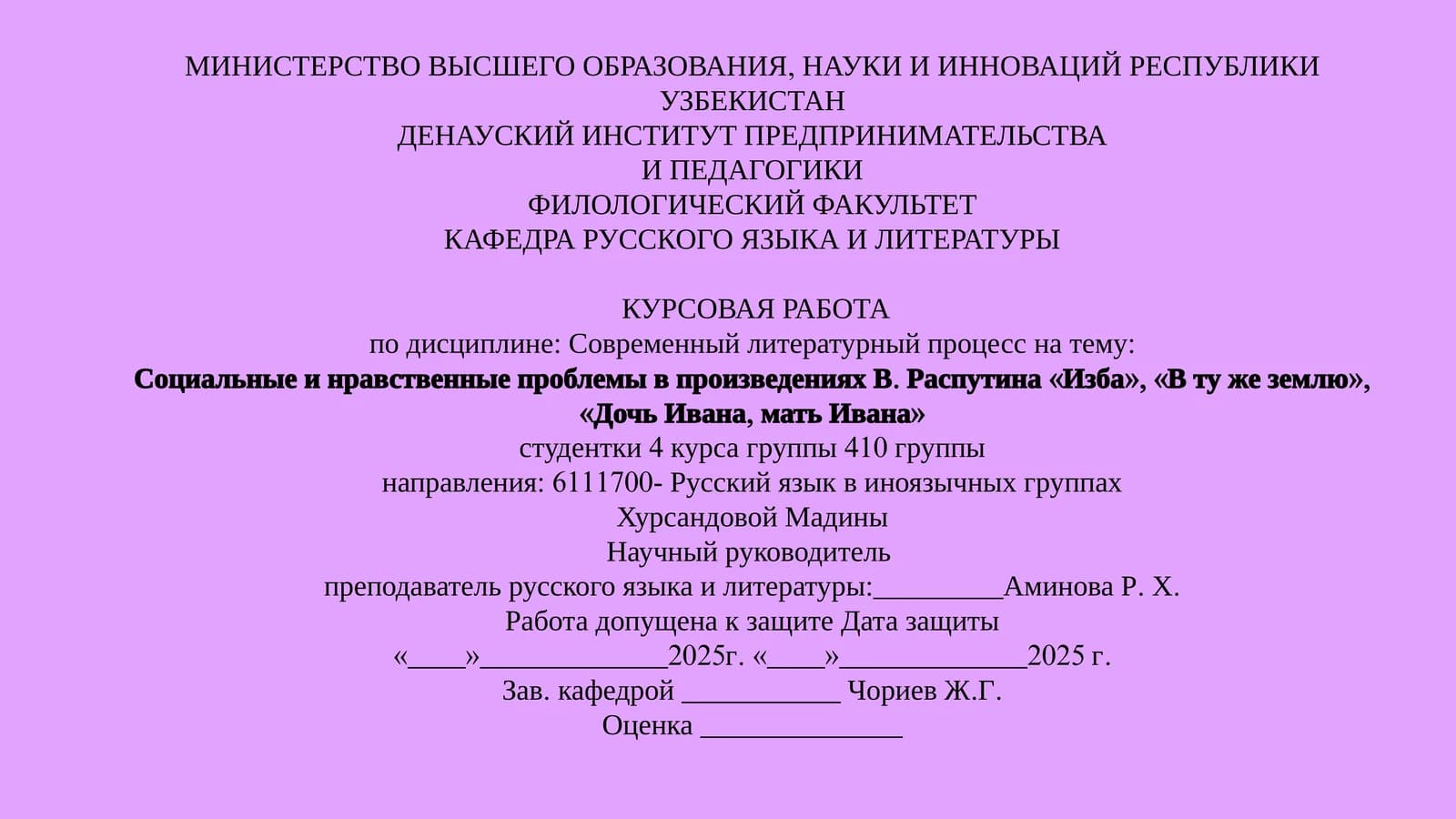 МИНИСТЕРСТВО ВЫСШЕГО ОБРАЗОВАНИЯ, НАУКИ И ИННОВАЦИЙ РЕСПУБЛИКИ УЗБЕКИСТАН
ДЕНАУСКИЙ ИНСТИТУТ ПРЕДПРИНИМАТЕЛЬСТВА
И ПЕДАГОГИКИ
ФИЛОЛОГИЧЕСКИЙ ФАКУЛЬТЕТ
КАФЕДРА РУССКОГО ЯЗЫКА И ЛИТЕРАТУРЫ

КУРСОВАЯ РАБОТА
по дисциплине: Современный литературный процесс на тему:
Социальные и нравственные проблемы в произведениях В. Распутина «Изба», «В ту же землю», «Дочь Ивана, мать Ивана»
студентки 4 курса группы 410 группы
направления: 6111700- Русский язык в иноязычных группах
Хурсандовой Мадины
Научный руководитель
преподаватель русского языка и литературы:_________Аминова Р. Х.
Работа допущена к защите Дата защиты
«____»_____________2025г. «____»_____________2025 г.
Зав. кафедрой ___________ Чориев Ж.Г.
Оценка ______________